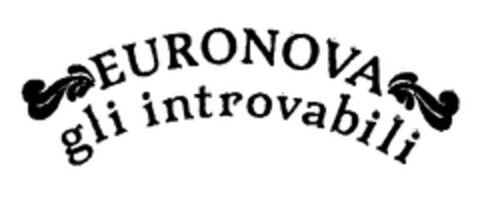 EURONOVA
gli introvabili